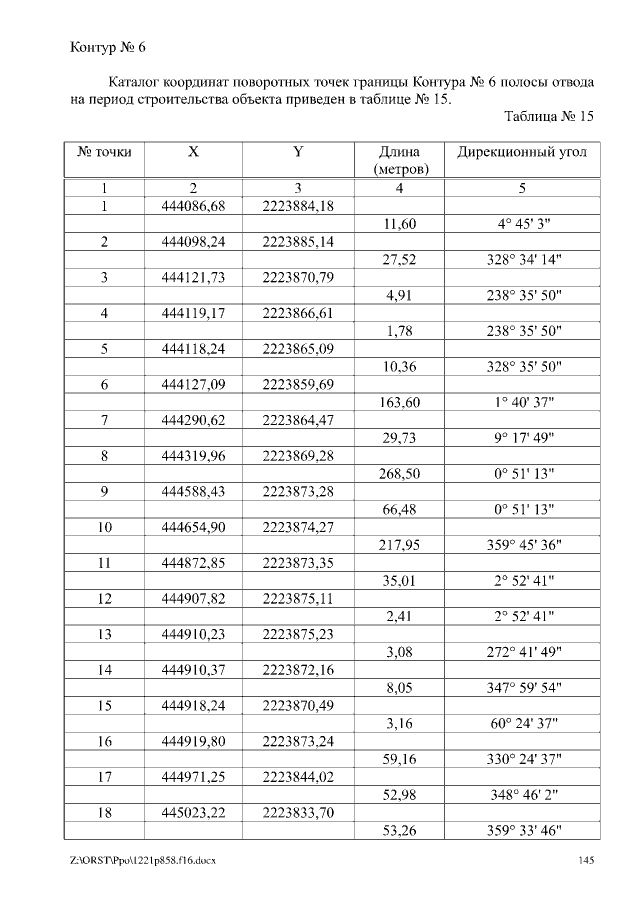 Контур № 6

Каталог координат поворотных точек границы Контура № 6 полосы отвода на период строительства объекта приведен в таблице № 15.

Таблица № 15

| № точки | X | Y | Длина (метров) | Дирекционный угол |
|---|---|---|---|---|
| 1 | 2 | 3 | 4 | 5 |
| 1 | 444086,68 | 2223884,18 | | |
| | | | 11,60 | 4° 45' 3" |
| 2 | 444098,24 | 2223885,14 | | |
| | | | 27,52 | 328° 34' 14" |
| 3 | 444121,73 | 2223870,79 | | |
| | | | 4,91 | 238° 35' 50" |
| 4 | 444119,17 | 2223866,61 | | |
| | | | 1,78 | 238° 35' 50" |
| 5 | 444118,24 | 2223865,09 | | |
| | | | 10,36 | 328° 35' 50" |
| 6 | 444127,09 | 2223859,69 | | |
| | | | 163,60 | 1° 40' 37" |
| 7 | 444290,62 | 2223864,47 | | |
| | | | 29,73 | 9° 17' 49" |
| 8 | 444319,96 | 2223869,28 | | |
| | | | 268,50 | 0° 51' 13" |
| 9 | 444588,43 | 2223873,28 | | |
| | | | 66,48 | 0° 51' 13" |
| 10 | 444654,90 | 2223874,27 | | |
| | | | 217,95 | 359° 45' 36" |
| 11 | 444872,85 | 2223873,35 | | |
| | | | 35,01 | 2° 52' 41" |
| 12 | 444907,82 | 2223875,11 | | |
| | | | 2,41 | 2° 52' 41" |
| 13 | 444910,23 | 2223875,23 | | |
| | | | 3,08 | 272° 41' 49" |
| 14 | 444910,37 | 2223872,16 | | |
| | | | 8,05 | 347° 59' 54" |
| 15 | 444918,24 | 2223870,49 | | |
| | | | 3,16 | 60° 24' 37" |
| 16 | 444919,80 | 2223873,24 | | |
| | | | 59,16 | 330° 24' 37" |
| 17 | 444971,25 | 2223844,02 | | |
| | | | 52,98 | 348° 46' 2" |
| 18 | 445023,22 | 2223833,70 | | |
| | | | 53,26 | 359° 33' 46" |

Z:\ORST\Ppo\1221p858.f16.docx

145